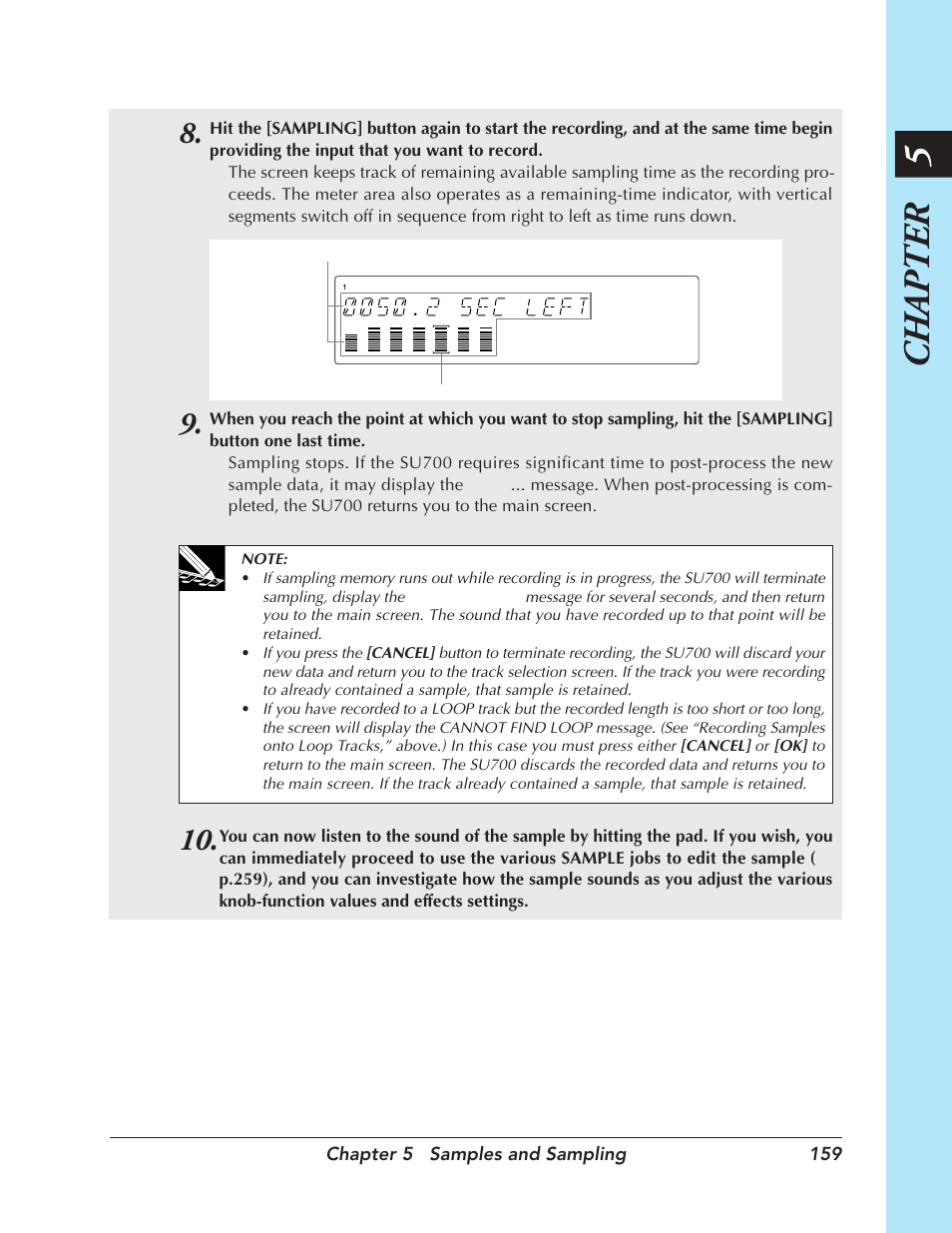 CHAPTER 5

8. Hit the [SAMPLING] button again to start the recording, and at the same time begin providing the input that you want to record.

The screen keeps track of remaining available sampling time as the recording proceeds. The meter area also operates as a remaining-time indicator, with vertical segments switch off in sequence from right to left as time runs down.

1
0050.2 SEC LEFT

9. When you reach the point at which you want to stop sampling, hit the [SAMPLING] button one last time.

Sampling stops. If the SU700 requires significant time to post-process the new sample data, it may display the ... message. When post-processing is completed, the SU700 returns you to the main screen.

NOTE:
• If sampling memory runs out while recording is in progress, the SU700 will terminate sampling, display the message for several seconds, and then return you to the main screen. The sound that you have recorded up to that point will be retained.
• If you press the [CANCEL] button to terminate recording, the SU700 will discard your new data and return you to the track selection screen. If the track you were recording to already contained a sample, that sample is retained.
• If you have recorded to a LOOP track but the recorded length is too short or too long, the screen will display the CANNOT FIND LOOP message. (See “Recording Samples onto Loop Tracks,” above.) In this case you must press either [CANCEL] or [OK] to return to the main screen. The SU700 discards the recorded data and returns you to the main screen. If the track already contained a sample, that sample is retained.

10. You can now listen to the sound of the sample by hitting the pad. If you wish, you can immediately proceed to use the various SAMPLE jobs to edit the sample ( p.259), and you can investigate how the sample sounds as you adjust the various knob-function values and effects settings.

Chapter 5 Samples and Sampling 159